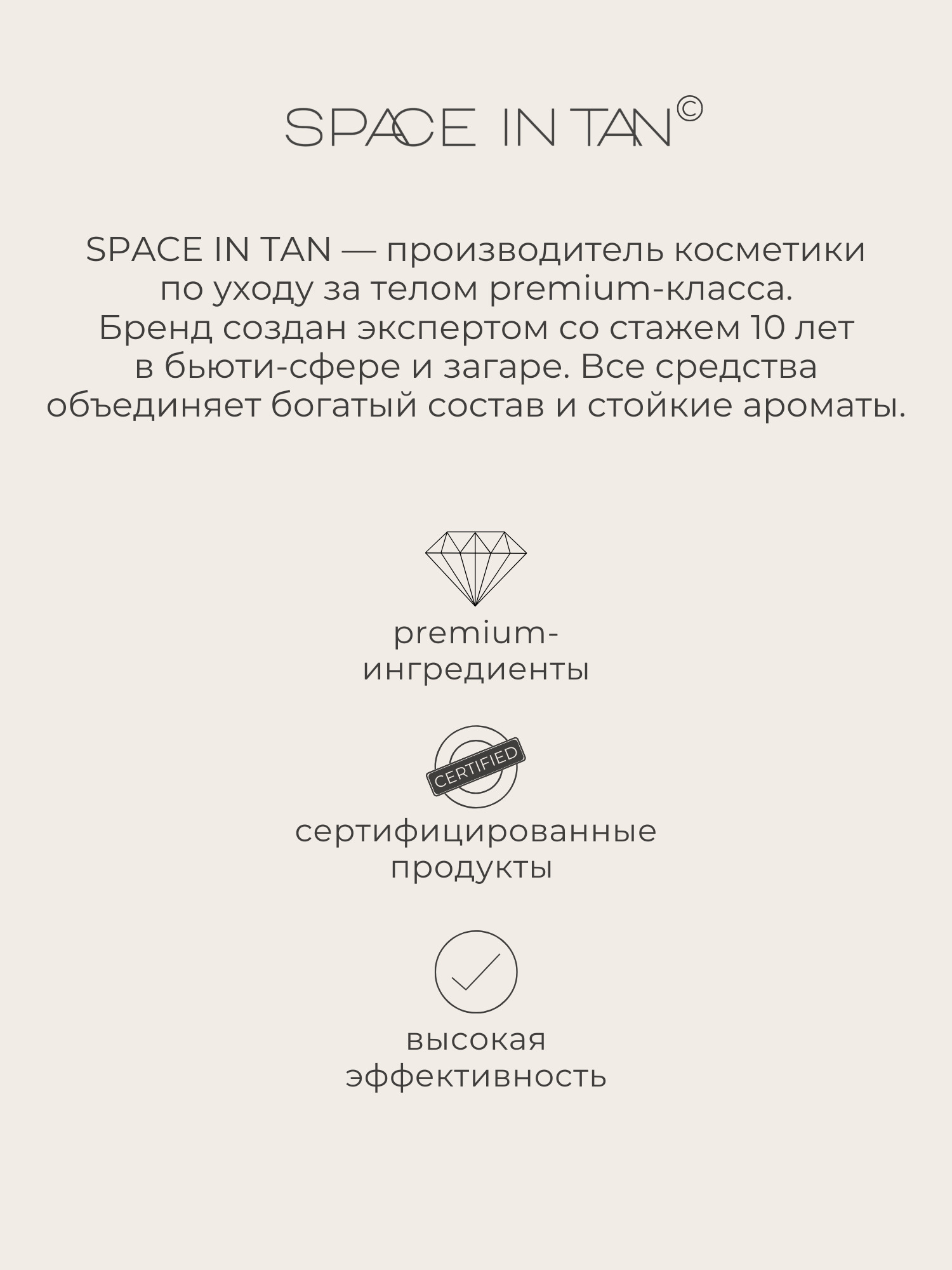 SPACE IN TAN©

SPACE IN TAN — производитель косметики по уходу за телом premium-класса. Бренд создан экспертом со стажем 10 лет в бьюти-сфере и загаре. Все средства объединяет богатый состав и стойкие ароматы.

premium-ингредиенты

CERTIFIED

сертифицированные продукты

высокая эффективность